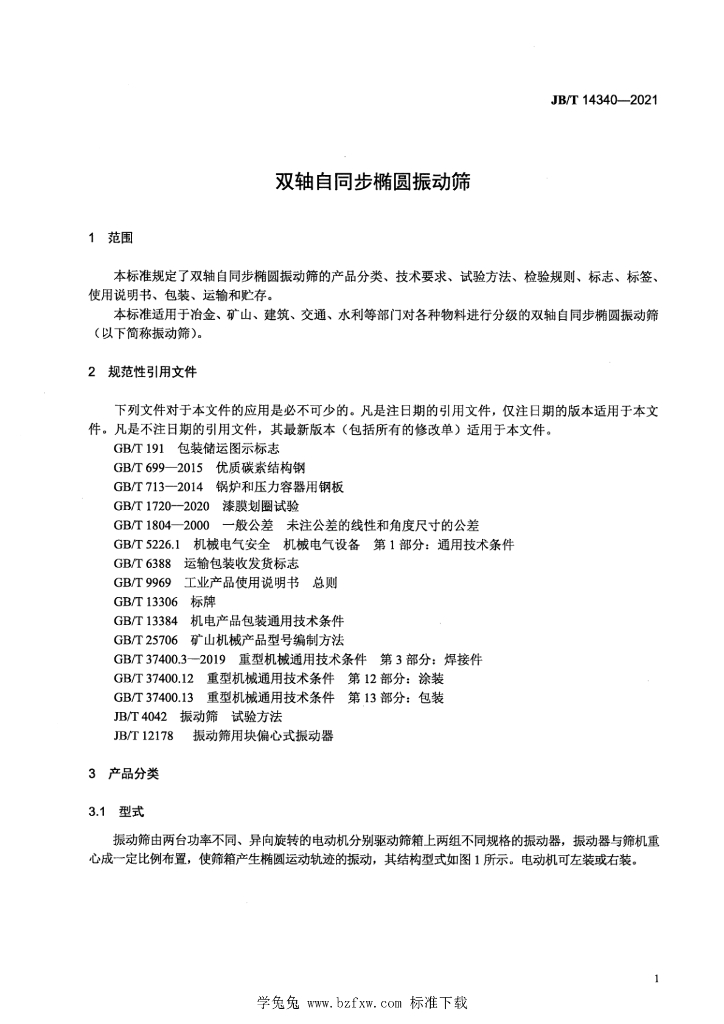 JB/T 14340—2021

双轴自同步椭圆振动筛

1 范围

本标准规定了双轴自同步椭圆振动筛的产品分类、技术要求、试验方法、检验规则、标志、标签、使用说明书、包装、运输和贮存。

本标准适用于冶金、矿山、建筑、交通、水利等部门对各种物料进行分级的双轴自同步椭圆振动筛（以下简称振动筛）。

2 规范性引用文件

下列文件对于本文件的应用是必不可少的。凡是注日期的引用文件，仅注日期的版本适用于本文件。凡是不注日期的引用文件，其最新版本（包括所有的修改单）适用于本文件。

GB/T 191 包装储运图示标志
GB/T 699—2015 优质碳素结构钢
GB/T 713—2014 锅炉和压力容器用钢板
GB/T 1720—2020 漆膜划圈试验
GB/T 1804—2000 一般公差 未注公差的线性和角度尺寸的公差
GB/T 5226.1 机械电气安全 机械电气设备 第1部分：通用技术条件
GB/T 6388 运输包装收发货标志
GB/T 9969 工业产品使用说明书 总则
GB/T 13306 标牌
GB/T 13384 机电产品包装通用技术条件
GB/T 25706 矿山机械产品型号编制方法
GB/T 37400.3—2019 重型机械通用技术条件 第3部分：焊接件
GB/T 37400.12 重型机械通用技术条件 第12部分：涂装
GB/T 37400.13 重型机械通用技术条件 第13部分：包装
JB/T 4042 振动筛 试验方法
JB/T 12178 振动筛用块偏心式振动器

3 产品分类

3.1 型式

振动筛由两台功率不同、异向旋转的电动机分别驱动筛箱上两组不同规格的振动器，振动器与筛机重心成一定比例布置，使筛箱产生椭圆运动轨迹的振动，其结构型式如图1所示。电动机可左装或右装。

1

学兔兔 www.bzfxw.com 标准下载